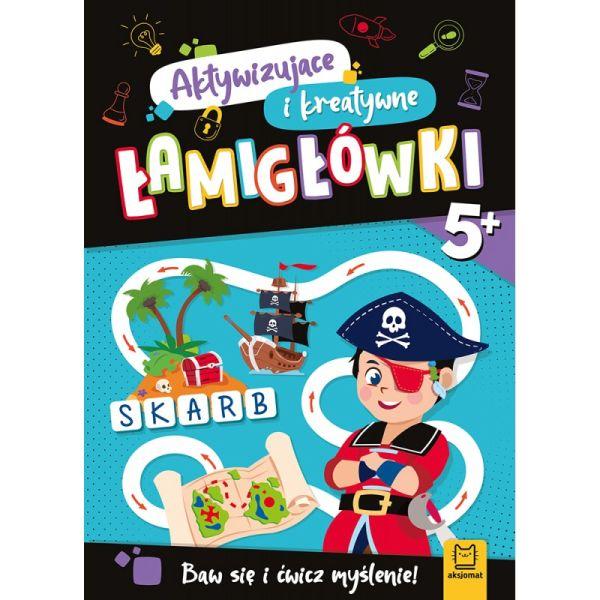 Aktywizujace i kreatywne
ŁAMIGŁÓWKI
5+
SKARB
Baw się i ćwicz myślenie!
aksjomat